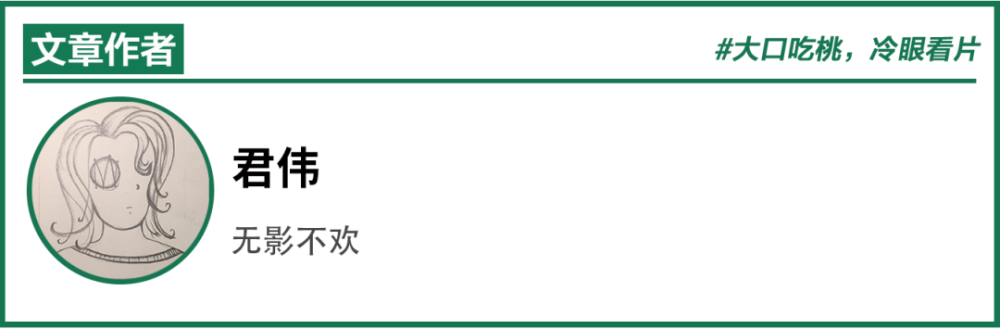 文章作者

#大口吃桃，冷眼看片

君伟

无影不欢